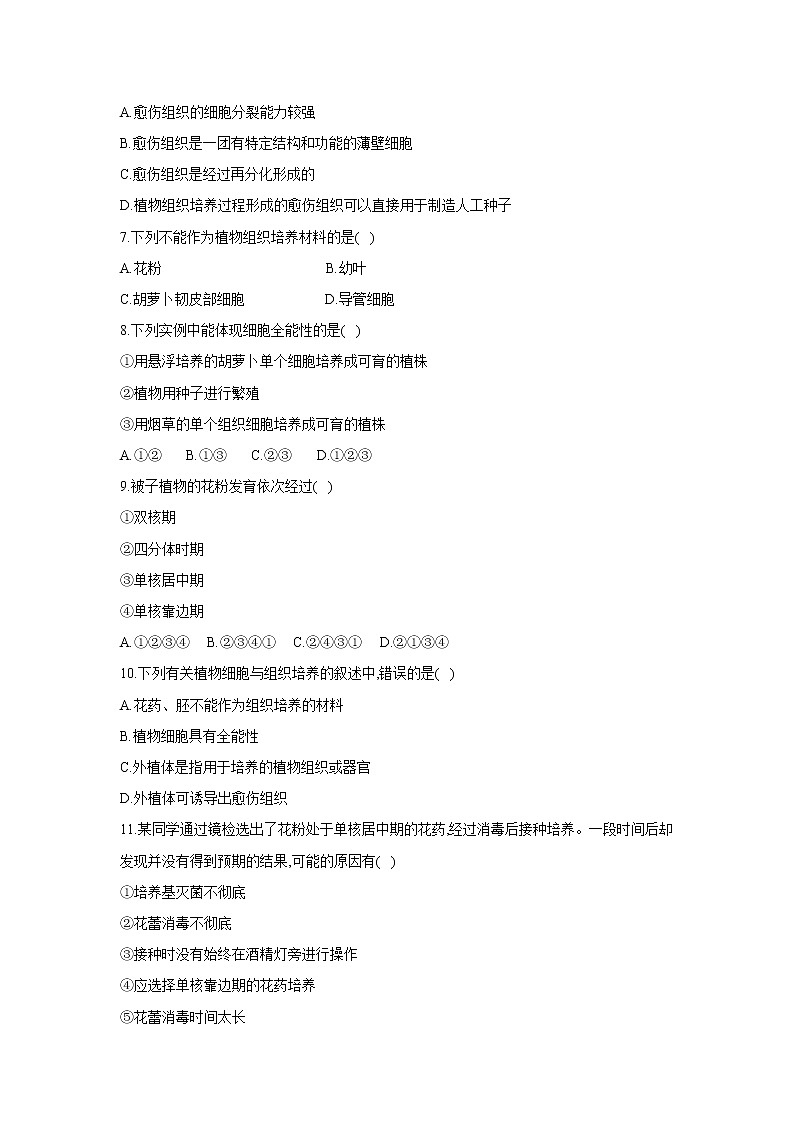 A.愈伤组织的细胞分裂能力较强

B.愈伤组织是一团有特定结构和功能的薄壁细胞

C.愈伤组织是经过再分化形成的

D.植物组织培养过程形成的愈伤组织可以直接用于制造人工种子

7.下列不能作为植物组织培养材料的是( )

A.花粉 B.幼叶

C.胡萝卜韧皮部细胞 D.导管细胞

8.下列实例中能体现细胞全能性的是( )

①用悬浮培养的胡萝卜单个细胞培养成可育的植株

②植物用种子进行繁殖

③用烟草的单个组织细胞培养成可育的植株

A.①② B.①③ C.②③ D.①②③

9.被子植物的花粉发育依次经过( )

①双核期

②四分体时期

③单核居中期

④单核靠边期

A.①②③④ B.②③④① C.②④③① D.②①③④

10.下列有关植物细胞与组织培养的叙述中,错误的是( )

A.花药、胚不能作为组织培养的材料

B.植物细胞具有全能性

C.外植体是指用于培养的植物组织或器官

D.外植体可诱导出愈伤组织

11.某同学通过镜检选出了花粉处于单核居中期的花药,经过消毒后接种培养。一段时间后却发现并没有得到预期的结果,可能的原因有( )

①培养基灭菌不彻底

②花蕾消毒不彻底

③接种时没有始终在酒精灯旁进行操作

④应选择单核靠边期的花药培养

⑤花蕾消毒时间太长